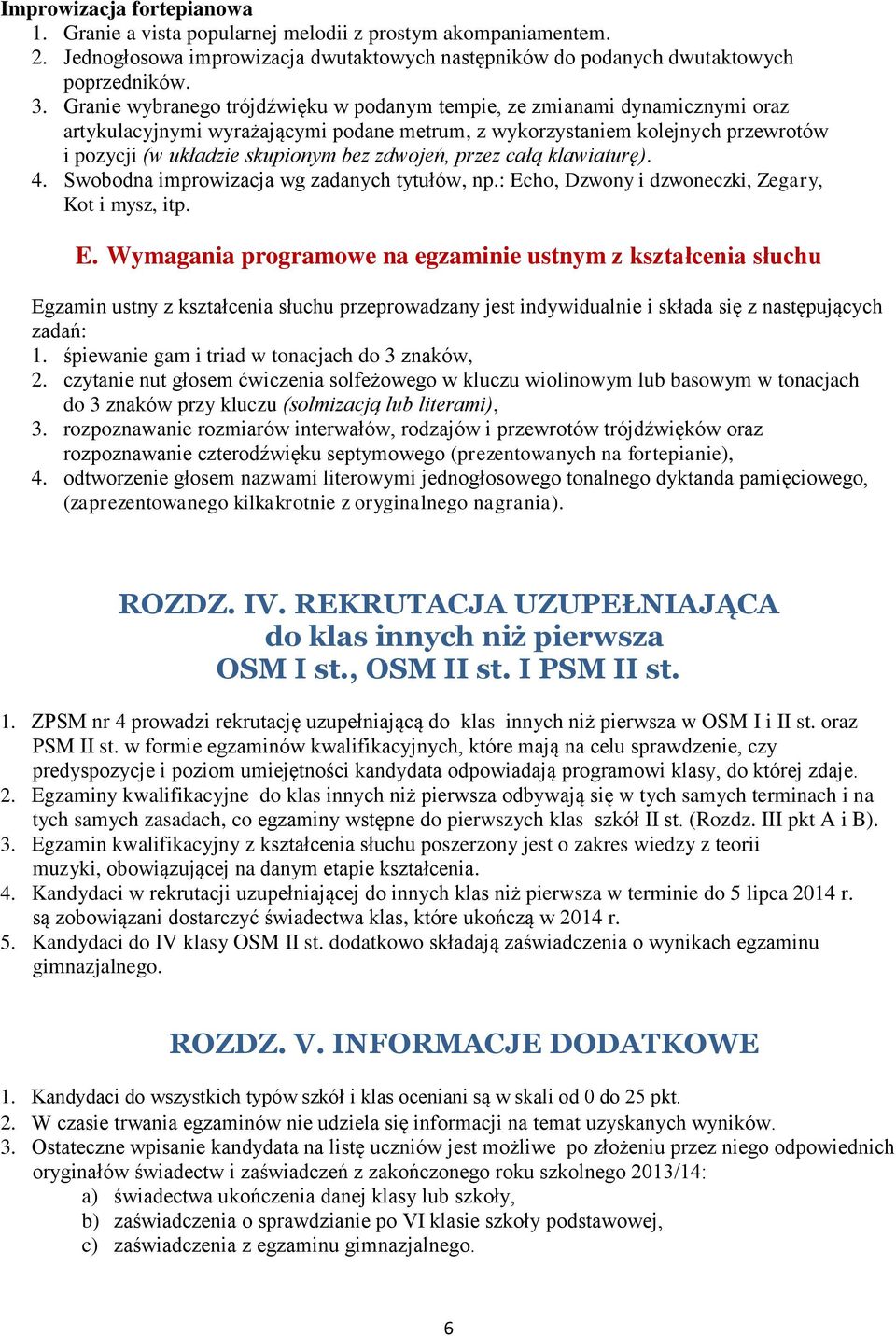 Improwizacja fortepianowa
1. Granie a vista popularnej melodii z prostym akompaniamentem.
2. Jednogłosowa improwizacja dwutaktowych następników do podanych dwutaktowych poprzedników.
3. Granie wybranego trójdźwięku w podanym tempie, ze zmianami dynamicznymi oraz artykulacyjnymi wyrażającymi podane metrum, z wykorzystaniem kolejnych przewrotów i pozycji (w układzie skupionym bez zdwojeń, przez całą klawiaturę).
4. Swobodna improwizacja wg zadanych tytułów, np.: Echo, Dzwony i dzwoneczki, Zegary, Kot i mysz, itp.

E. Wymagania programowe na egzaminie ustnym z kształcenia słuchu

Egzamin ustny z kształcenia słuchu przeprowadzany jest indywidualnie i składa się z następujących zadań:
1. śpiewanie gam i triad w tonacjach do 3 znaków,
2. czytanie nut głosem ćwiczenia solfeżowego w kluczu wiolinowym lub basowym w tonacjach do 3 znaków przy kluczu (solmizacją lub literami),
3. rozpoznawanie rozmiarów interwałów, rodzajów i przewrotów trójdźwięków oraz rozpoznawanie czterodźwięku septymowego (prezentowanych na fortepianie),
4. odtworzenie głosem nazwami literowymi jednogłosowego tonalnego dyktanda pamięciowego, (zaprezentowanego kilkakrotnie z oryginalnego nagrania).

ROZDZ. IV. REKRUTACJA UZUPEŁNIAJĄCA
do klas innych niż pierwsza
OSM I st., OSM II st. I PSM II st.

1. ZPSM nr 4 prowadzi rekrutację uzupełniającą do klas innych niż pierwsza w OSM I i II st. oraz PSM II st. w formie egzaminów kwalifikacyjnych, które mają na celu sprawdzenie, czy predyspozycje i poziom umiejętności kandydata odpowiadają programowi klasy, do której zdaje.
2. Egzaminy kwalifikacyjne do klas innych niż pierwsza odbywają się w tych samych terminach i na tych samych zasadach, co egzaminy wstępne do pierwszych klas szkół II st. (Rozdz. III pkt A i B).
3. Egzamin kwalifikacyjny z kształcenia słuchu poszerzony jest o zakres wiedzy z teorii muzyki, obowiązującej na danym etapie kształcenia.
4. Kandydaci w rekrutacji uzupełniającej do innych klas niż pierwsza w terminie do 5 lipca 2014 r. są zobowiązani dostarczyć świadectwa klas, które ukończą w 2014 r.
5. Kandydaci do IV klasy OSM II st. dodatkowo składają zaświadczenia o wynikach egzaminu gimnazjalnego.

ROZDZ. V. INFORMACJE DODATKOWE

1. Kandydaci do wszystkich typów szkół i klas oceniani są w skali od 0 do 25 pkt.
2. W czasie trwania egzaminów nie udziela się informacji na temat uzyskanych wyników.
3. Ostateczne wpisanie kandydata na listę uczniów jest możliwe po złożeniu przez niego odpowiednich oryginałów świadectw i zaświadczeń z zakończonego roku szkolnego 2013/14:
a) świadectwa ukończenia danej klasy lub szkoły,
b) zaświadczenia o sprawdzianie po VI klasie szkoły podstawowej,
c) zaświadczenia z egzaminu gimnazjalnego.

6